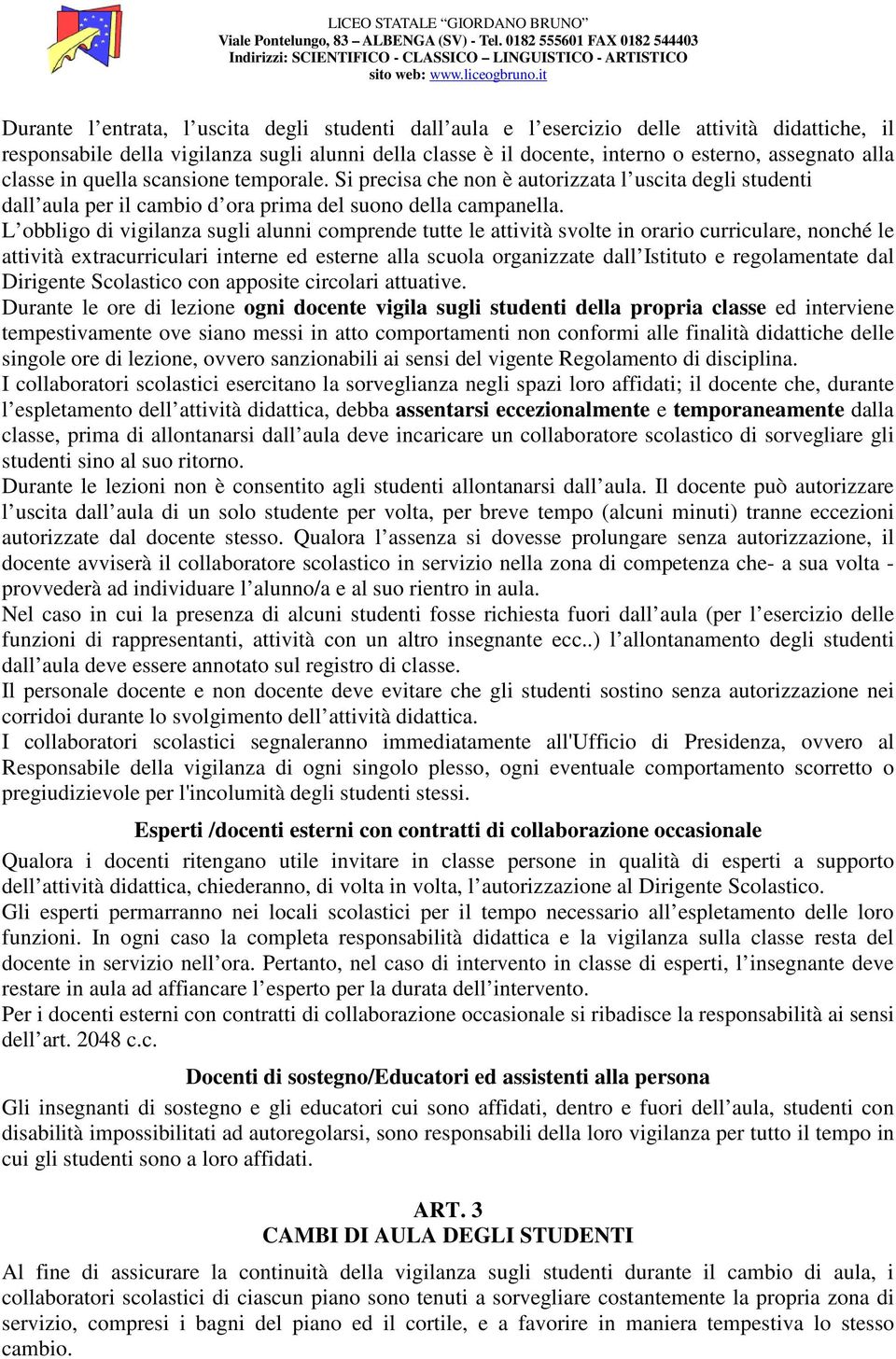 LICEO STATALE "GIORDANO BRUNO"
Viale Pontelungo, 83 – ALBENGA (SV) - Tel. 0182 555601 FAX 0182 544403
Indirizzi: SCIENTIFICO - CLASSICO – LINGUISTICO - ARTISTICO
sito web: www.liceogbruno.it

Durante l'entrata, l'uscita degli studenti dall'aula e l'esercizio delle attività didattiche, il responsabile della vigilanza sugli alunni della classe è il docente, interno o esterno, assegnato alla classe in quella scansione temporale. Si precisa che non è autorizzata l'uscita degli studenti dall'aula per il cambio d'ora prima del suono della campanella.
L'obbligo di vigilanza sugli alunni comprende tutte le attività svolte in orario curriculare, nonché le attività extracurriculari interne ed esterne alla scuola organizzate dall'Istituto e regolamentate dal Dirigente Scolastico con apposite circolari attuative.
Durante le ore di lezione ogni docente vigila sugli studenti della propria classe ed interviene tempestivamente ove siano messi in atto comportamenti non conformi alle finalità didattiche delle singole ore di lezione, ovvero sanzionabili ai sensi del vigente Regolamento di disciplina.
I collaboratori scolastici esercitano la sorveglianza negli spazi loro affidati; il docente che, durante l'espletamento dell'attività didattica, debba assentarsi eccezionalmente e temporaneamente dalla classe, prima di allontanarsi dall'aula deve incaricare un collaboratore scolastico di sorvegliare gli studenti sino al suo ritorno.
Durante le lezioni non è consentito agli studenti allontanarsi dall'aula. Il docente può autorizzare l'uscita dall'aula di un solo studente per volta, per breve tempo (alcuni minuti) tranne eccezioni autorizzate dal docente stesso. Qualora l'assenza si dovesse prolungare senza autorizzazione, il docente avviserà il collaboratore scolastico in servizio nella zona di competenza che- a sua volta - provvederà ad individuare l'alunno/a e al suo rientro in aula.
Nel caso in cui la presenza di alcuni studenti fosse richiesta fuori dall'aula (per l'esercizio delle funzioni di rappresentanti, attività con un altro insegnante ecc..) l'allontanamento degli studenti dall'aula deve essere annotato sul registro di classe.
Il personale docente e non docente deve evitare che gli studenti sostino senza autorizzazione nei corridoi durante lo svolgimento dell'attività didattica.
I collaboratori scolastici segnaleranno immediatamente all'Ufficio di Presidenza, ovvero al Responsabile della vigilanza di ogni singolo plesso, ogni eventuale comportamento scorretto o pregiudizievole per l'incolumità degli studenti stessi.

Esperti /docenti esterni con contratti di collaborazione occasionale

Qualora i docenti ritengano utile invitare in classe persone in qualità di esperti a supporto dell'attività didattica, chiederanno, di volta in volta, l'autorizzazione al Dirigente Scolastico.
Gli esperti permarranno nei locali scolastici per il tempo necessario all'espletamento delle loro funzioni. In ogni caso la completa responsabilità didattica e la vigilanza sulla classe resta del docente in servizio nell'ora. Pertanto, nel caso di intervento in classe di esperti, l'insegnante deve restare in aula ad affiancare l'esperto per la durata dell'intervento.
Per i docenti esterni con contratti di collaborazione occasionale si ribadisce la responsabilità ai sensi dell'art. 2048 c.c.

Docenti di sostegno/Educatori ed assistenti alla persona

Gli insegnanti di sostegno e gli educatori cui sono affidati, dentro e fuori dell'aula, studenti con disabilità impossibilitati ad autoregolarsi, sono responsabili della loro vigilanza per tutto il tempo in cui gli studenti sono a loro affidati.

ART. 3
CAMBI DI AULA DEGLI STUDENTI

Al fine di assicurare la continuità della vigilanza sugli studenti durante il cambio di aula, i collaboratori scolastici di ciascun piano sono tenuti a sorvegliare costantemente la propria zona di servizio, compresi i bagni del piano ed il cortile, e a favorire in maniera tempestiva lo stesso cambio.